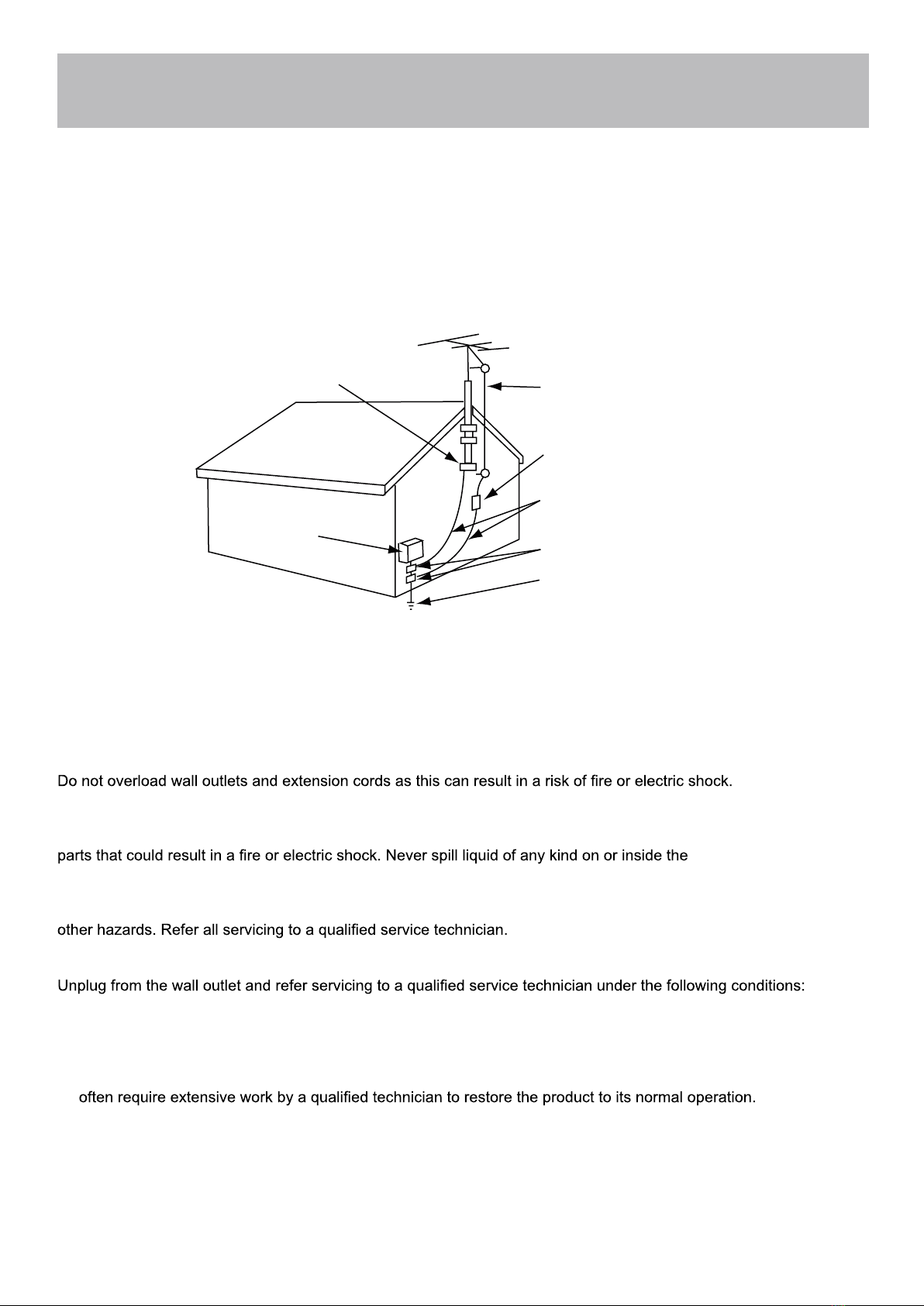 Do not overload wall outlets and extension cords as this can result in a risk of fire or electric shock.

parts that could result in a fire or electric shock. Never spill liquid of any kind on or inside the

other hazards. Refer all servicing to a qualified service technician.

Unplug from the wall outlet and refer servicing to a qualified service technician under the following conditions:

often require extensive work by a qualified technician to restore the product to its normal operation.